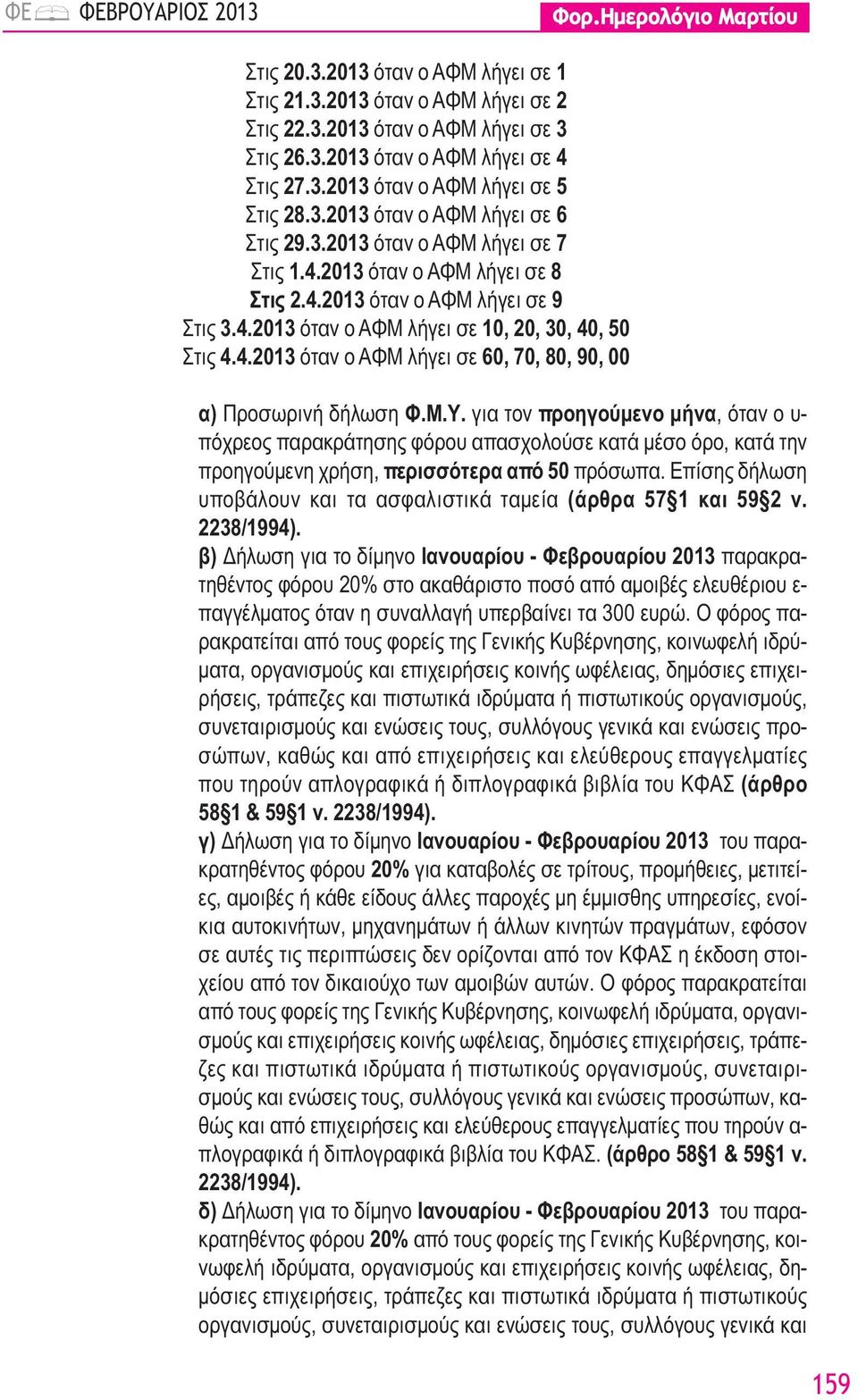 ΦΕ ΦΕΒΡΟΥΑΡΙΟΣ 2013

Φορ.Ημερολόγιο Μαρτίου

Στις 20.3.2013 όταν ο ΑΦΜ λήγει σε 1
Στις 21.3.2013 όταν ο ΑΦΜ λήγει σε 2
Στις 22.3.2013 όταν ο ΑΦΜ λήγει σε 3
Στις 26.3.2013 όταν ο ΑΦΜ λήγει σε 4
Στις 27.3.2013 όταν ο ΑΦΜ λήγει σε 5
Στις 28.3.2013 όταν ο ΑΦΜ λήγει σε 6
Στις 29.3.2013 όταν ο ΑΦΜ λήγει σε 7
Στις 1.4.2013 όταν ο ΑΦΜ λήγει σε 8
Στις 2.4.2013 όταν ο ΑΦΜ λήγει σε 9
Στις 3.4.2013 όταν ο ΑΦΜ λήγει σε 10, 20, 30, 40, 50
Στις 4.4.2013 όταν ο ΑΦΜ λήγει σε 60, 70, 80, 90, 00

α) Προσωρινή δήλωση Φ.Μ.Υ. για τον προηγούμενο μήνα, όταν ο υπόχρεος παρακράτησης φόρου απασχολούσε κατά μέσο όρο, κατά την προηγούμενη χρήση, περισσότερα από 50 πρόσωπα. Επίσης δήλωση υποβάλουν και τα ασφαλιστικά ταμεία (άρθρα 57§1 και 59§2 ν. 2238/1994).
β) Δήλωση για το δίμηνο Ιανουαρίου - Φεβρουαρίου 2013 παρακρατηθέντος φόρου 20% στο ακαθάριστο ποσό από αμοιβές ελευθέριου επαγγέλματος όταν η συναλλαγή υπερβαίνει τα 300 ευρώ. Ο φόρος παρακρατείται από τους φορείς της Γενικής Κυβέρνησης, κοινωφελή ιδρύματα, οργανισμούς και επιχειρήσεις κοινής ωφέλειας, δημόσιες επιχειρήσεις, τράπεζες και πιστωτικά ιδρύματα ή πιστωτικούς οργανισμούς, συνεταιρισμούς και ενώσεις τους, συλλόγους γενικά και ενώσεις προσώπων, καθώς και από επιχειρήσεις και ελεύθερους επαγγελματίες που τηρούν απλογραφικά ή διπλογραφικά βιβλία του ΚΦΑΣ (άρθρο 58§1 & 59§1 ν. 2238/1994).
γ) Δήλωση για το δίμηνο Ιανουαρίου - Φεβρουαρίου 2013 του παρακρατηθέντος φόρου 20% για καταβολές σε τρίτους, προμήθειες, μετιτείες, αμοιβές ή κάθε είδους άλλες παροχές μη έμμισθης υπηρεσίες, ενοίκια αυτοκινήτων, μηχανημάτων ή άλλων κινητών πραγμάτων, εφόσον σε αυτές τις περιπτώσεις δεν ορίζονται από τον ΚΦΑΣ η έκδοση στοιχείου από τον δικαιούχο των αμοιβών αυτών. Ο φόρος παρακρατείται από τους φορείς της Γενικής Κυβέρνησης, κοινωφελή ιδρύματα, οργανισμούς και επιχειρήσεις κοινής ωφέλειας, δημόσιες επιχειρήσεις, τράπεζες και πιστωτικά ιδρύματα ή πιστωτικούς οργανισμούς, συνεταιρισμούς και ενώσεις τους, συλλόγους γενικά και ενώσεις προσώπων, καθώς και από επιχειρήσεις και ελεύθερους επαγγελματίες που τηρούν απλογραφικά ή διπλογραφικά βιβλία του ΚΦΑΣ. (άρθρο 58§1 & 59§1 ν. 2238/1994).
δ) Δήλωση για το δίμηνο Ιανουαρίου - Φεβρουαρίου 2013 του παρακρατηθέντος φόρου 20% από τους φορείς της Γενικής Κυβέρνησης, κοινωφελή ιδρύματα, οργανισμούς και επιχειρήσεις κοινής ωφέλειας, δημόσιες επιχειρήσεις, τράπεζες και πιστωτικά ιδρύματα ή πιστωτικούς οργανισμούς, συνεταιρισμούς και ενώσεις τους, συλλόγους γενικά και

159